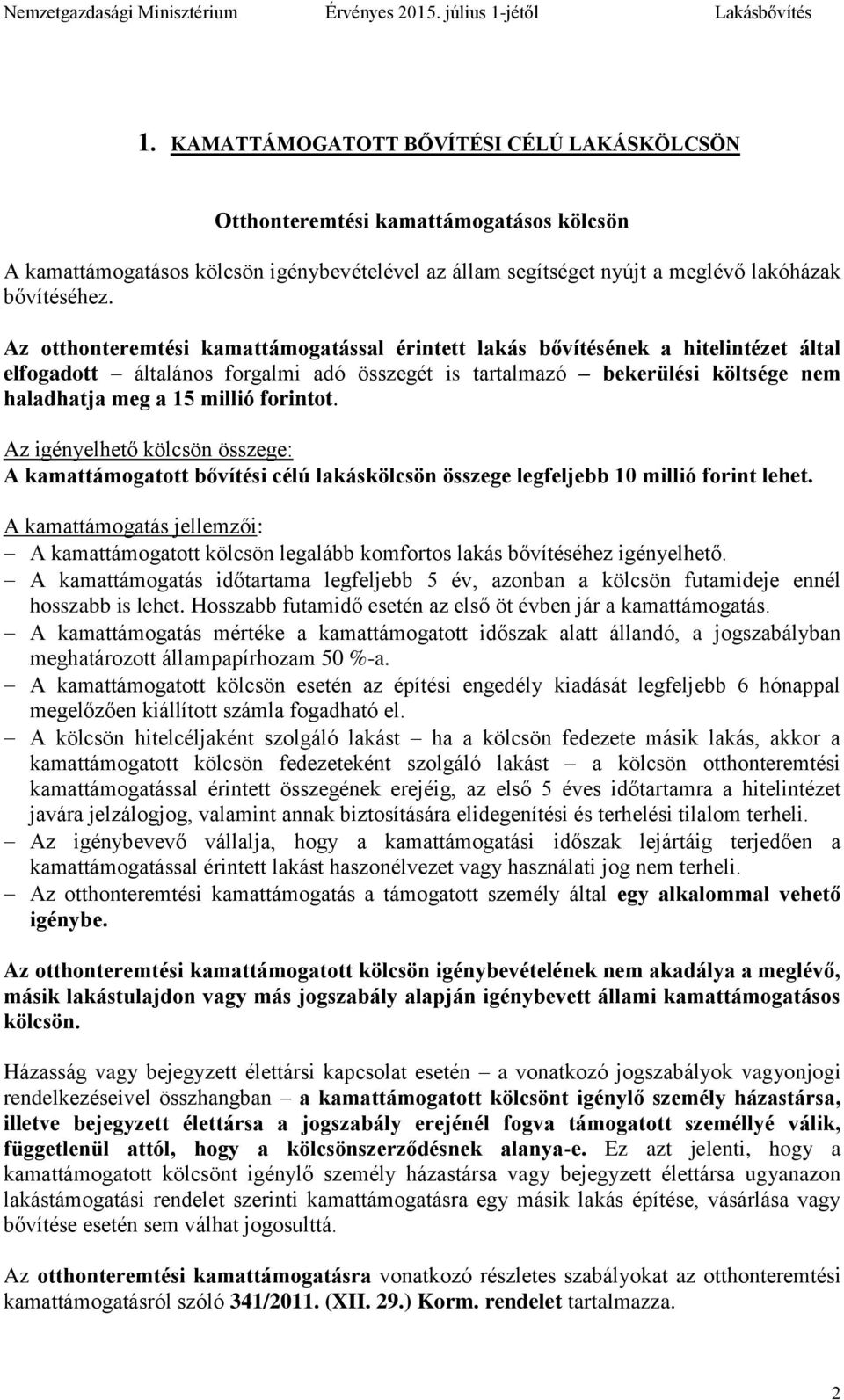 Nemzetgazdasági Minisztérium Érvényes 2015. július 1-jétől Lakásbővítés

1. KAMATTÁMOGATOTT BŐVÍTÉSI CÉLÚ LAKÁSKÖLCSÖN

Otthonteremtési kamattámogatásos kölcsön

A kamattámogatásos kölcsön igénybevételével az állam segítséget nyújt a meglévő lakóházak bővítéséhez.

Az otthonteremtési kamattámogatással érintett lakás bővítésének a hitelintézet által elfogadott – általános forgalmi adó összegét is tartalmazó – bekerülési költsége nem haladhatja meg a 15 millió forintot.

Az igényelhető kölcsön összege:
A kamattámogatott bővítési célú lakáskölcsön összege legfeljebb 10 millió forint lehet.

A kamattámogatás jellemzői:
– A kamattámogatott kölcsön legalább komfortos lakás bővítéséhez igényelhető.
– A kamattámogatás időtartama legfeljebb 5 év, azonban a kölcsön futamideje ennél hosszabb is lehet. Hosszabb futamidő esetén az első öt évben jár a kamattámogatás.
– A kamattámogatás mértéke a kamattámogatott időszak alatt állandó, a jogszabályban meghatározott állampapírhozam 50 %-a.
– A kamattámogatott kölcsön esetén az építési engedély kiadását legfeljebb 6 hónappal megelőzően kiállított számla fogadható el.
– A kölcsön hitelcéljaként szolgáló lakást – ha a kölcsön fedezete másik lakás, akkor a kamattámogatott kölcsön fedezeteként szolgáló lakást – a kölcsön otthonteremtési kamattámogatással érintett összegének erejéig, az első 5 éves időtartamra a hitelintézet javára jelzálogjog, valamint annak biztosítására elidegenítési és terhelési tilalom terheli.
– Az igénybevevő vállalja, hogy a kamattámogatási időszak lejártáig terjedően a kamattámogatással érintett lakást haszonélvezet vagy használati jog nem terheli.
– Az otthonteremtési kamattámogatás a támogatott személy által egy alkalommal vehető igénybe.

Az otthonteremtési kamattámogatott kölcsön igénybevételének nem akadálya a meglévő, másik lakástulajdon vagy más jogszabály alapján igénybevett állami kamattámogatásos kölcsön.

Házasság vagy bejegyzett élettársi kapcsolat esetén – a vonatkozó jogszabályok vagyonjogi rendelkezéseivel összhangban – a kamattámogatott kölcsönt igénylő személy házastársa, illetve bejegyzett élettársa a jogszabály erejénél fogva támogatott személlyé válik, függetlenül attól, hogy a kölcsönszerződésnek alanya-e. Ez azt jelenti, hogy a kamattámogatott kölcsönt igénylő személy házastársa vagy bejegyzett élettársa ugyanazon lakástámogatási rendelet szerinti kamattámogatásra egy másik lakás építése, vásárlása vagy bővítése esetén sem válhat jogosulttá.

Az otthonteremtési kamattámogatásra vonatkozó részletes szabályokat az otthonteremtési kamattámogatásról szóló 341/2011. (XII. 29.) Korm. rendelet tartalmazza.

2